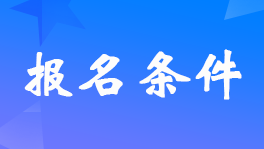 报名条件